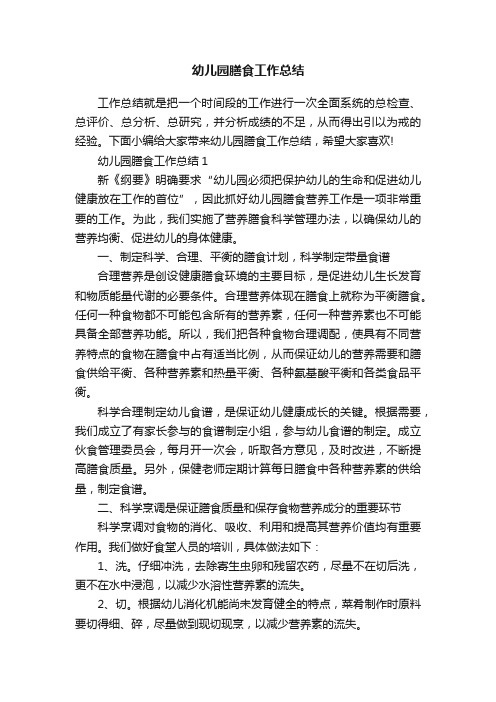 幼儿园膳食工作总结

工作总结就是把一个时间段的工作进行一次全面系统的总检查、总评价、总分析、总研究，并分析成绩的不足，从而得出引以为戒的经验。下面小编给大家带来幼儿园膳食工作总结，希望大家喜欢!

幼儿园膳食工作总结 1

新《纲要》明确要求“幼儿园必须把保护幼儿的生命和促进幼儿健康放在工作的首位”，因此抓好幼儿园膳食营养工作是一项非常重要的工作。为此，我们实施了营养膳食科学管理办法，以确保幼儿的营养均衡、促进幼儿的身体健康。

一、制定科学、合理、平衡的膳食计划，科学制定带量食谱

合理营养是创设健康膳食环境的主要目标，是促进幼儿生长发育和物质能量代谢的必要条件。合理营养体现在膳食上就称为平衡膳食。任何一种食物都不可能包含所有的营养素，任何一种营养素也不可能具备全部营养功能。所以，我们把各种食物合理调配，使具有不同营养特点的食物在膳食中占有适当比例，从而保证幼儿的营养需要和膳食供给平衡、各种营养素和热量平衡、各种氨基酸平衡和各类食品平衡。

科学合理制定幼儿食谱，是保证幼儿健康成长的关键。根据需要，我们成立了有家长参与的食谱制定小组，参与幼儿食谱的制定。成立伙食管理委员会，每月开一次会，听取各方意见，及时改进，不断提高膳食质量。另外，保健老师定期计算每日膳食中各种营养素的供给量，制定食谱。

二、科学烹调是保证膳食质量和保存食物营养成分的重要环节

科学烹调对食物的消化、吸收、利用和提高其营养价值均有重要作用。我们做好食堂人员的培训，具体做法如下：

1、洗。仔细冲洗，去除寄生虫卵和残留农药，尽量不在切后洗，更不在水中浸泡，以减少水溶性营养素的流失。

2、切。根据幼儿消化机能尚未发育健全的特点，菜肴制作时原料要切得细、碎，尽量做到现切现烹，以减少营养素的流失。